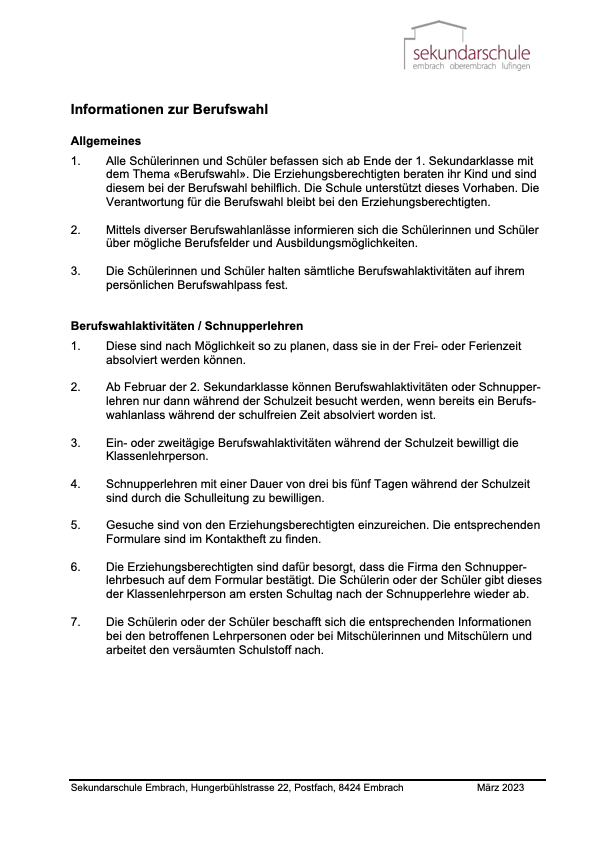 sekundarschule
embrach oberembrach lufingen

Informationen zur Berufswahl

Allgemeines

1. Alle Schülerinnen und Schüler befassen sich ab Ende der 1. Sekundarklasse mit dem Thema «Berufswahl». Die Erziehungsberechtigten beraten ihr Kind und sind diesem bei der Berufswahl behilflich. Die Schule unterstützt dieses Vorhaben. Die Verantwortung für die Berufswahl bleibt bei den Erziehungsberechtigten.

2. Mittels diverser Berufswahlanlässe informieren sich die Schülerinnen und Schüler über mögliche Berufsfelder und Ausbildungsmöglichkeiten.

3. Die Schülerinnen und Schüler halten sämtliche Berufswahlaktivitäten auf ihrem persönlichen Berufswahlpass fest.

Berufswahlaktivitäten / Schnupperlehren

1. Diese sind nach Möglichkeit so zu planen, dass sie in der Frei- oder Ferienzeit absolviert werden können.

2. Ab Februar der 2. Sekundarklasse können Berufswahlaktivitäten oder Schnupperlehren nur dann während der Schulzeit besucht werden, wenn bereits ein Berufswahlanlass während der schulfreien Zeit absolviert worden ist.

3. Ein- oder zweitägige Berufswahlaktivitäten während der Schulzeit bewilligt die Klassenlehrperson.

4. Schnupperlehren mit einer Dauer von drei bis fünf Tagen während der Schulzeit sind durch die Schulleitung zu bewilligen.

5. Gesuche sind von den Erziehungsberechtigten einzureichen. Die entsprechenden Formulare sind im Kontaktheft zu finden.

6. Die Erziehungsberechtigten sind dafür besorgt, dass die Firma den Schnupperlehrbesuch auf dem Formular bestätigt. Die Schülerin oder der Schüler gibt dieses der Klassenlehrperson am ersten Schultag nach der Schnupperlehre wieder ab.

7. Die Schülerin oder der Schüler beschafft sich die entsprechenden Informationen bei den betroffenen Lehrpersonen oder bei Mitschülerinnen und Mitschülern und arbeitet den versäumten Schulstoff nach.

Sekundarschule Embrach, Hungerbühlstrasse 22, Postfach, 8424 Embrach März 2023